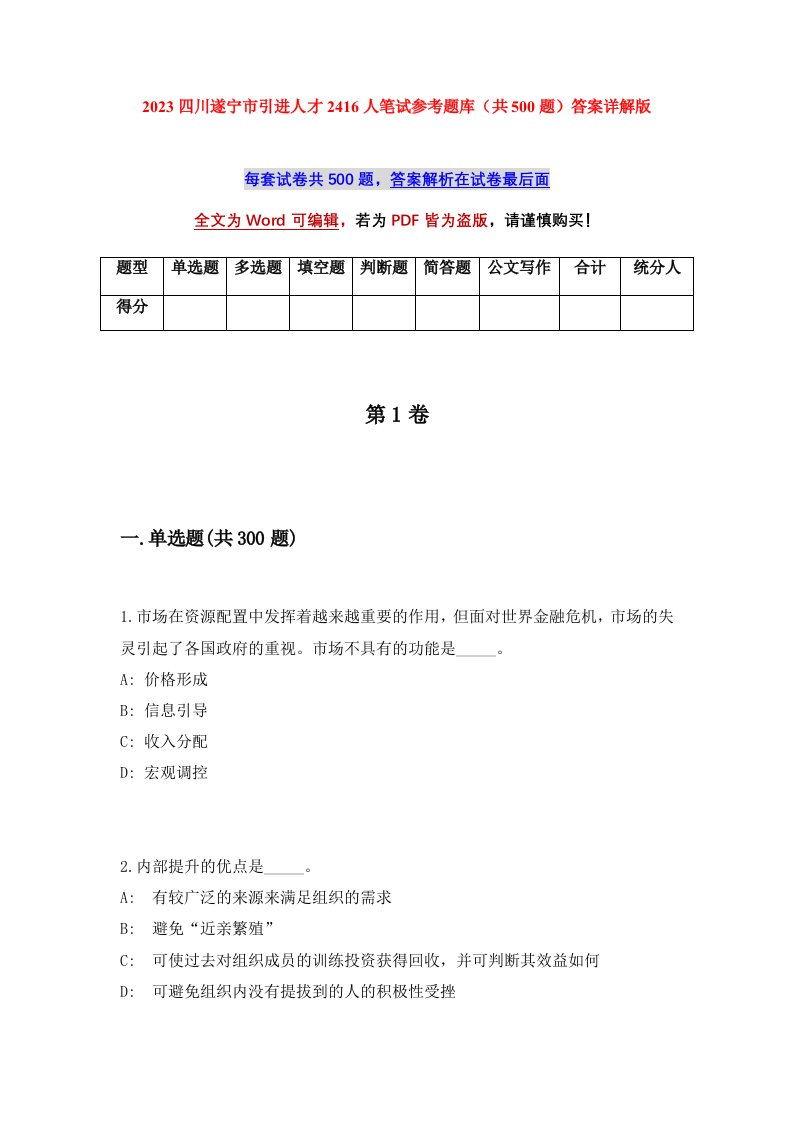 2023 四川遂宁市引进人才 2416 人笔试参考题库（共 500 题）答案详解版

每套试卷共 500 题，答案解析在试卷最后面

全文为 Word 可编辑，若为 PDF 皆为盗版，请谨慎购买！

| 题型 | 单选题 | 多选题 | 填空题 | 判断题 | 简答题 | 公文写作 | 合计 | 统分人 |
|---|---|---|---|---|---|---|---|---|
| 得分 | | | | | | | | |

第 1 卷

一.单选题(共 300 题)

1.市场在资源配置中发挥着越来越重要的作用，但面对世界金融危机，市场的失灵引起了各国政府的重视。市场不具有的功能是_____。
A: 价格形成
B: 信息引导
C: 收入分配
D: 宏观调控

2.内部提升的优点是_____。
A: 有较广泛的来源来满足组织的需求
B: 避免“近亲繁殖”
C: 可使过去对组织成员的训练投资获得回收，并可判断其效益如何
D: 可避免组织内没有提拔到的人的积极性受挫